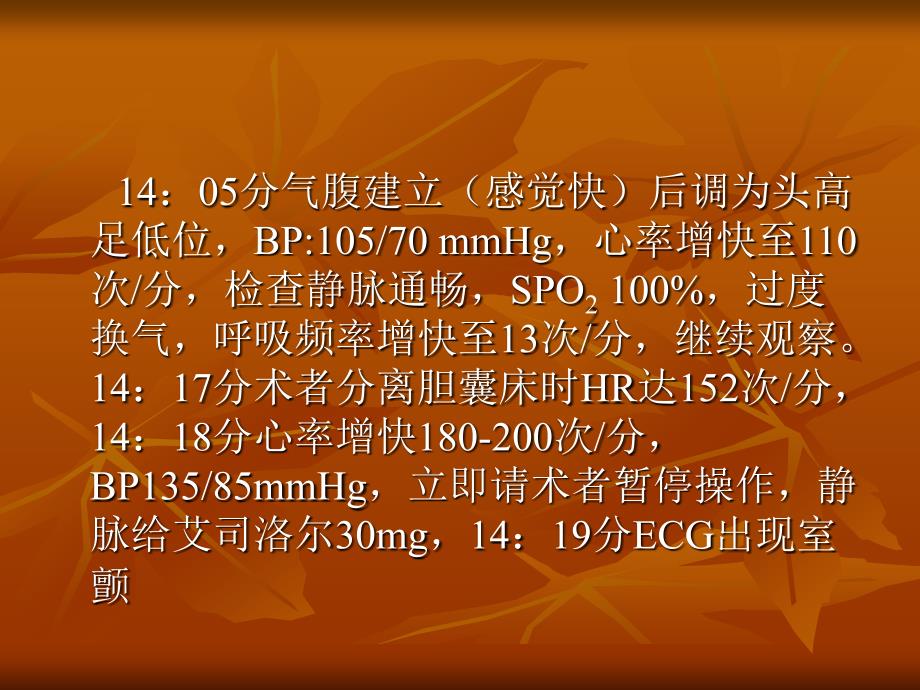 14：05分气腹建立（感觉快）后调为头高足低位，BP:105/70 mmHg，心率增快至110次/分，检查静脉通畅，$SPO_2$ 100%，过度换气，呼吸频率增快至13次/分，继续观察。14：17分术者分离胆囊床时HR达152次/分，14：18分心率增快180-200次/分，BP135/85mmHg，立即请术者暂停操作，静脉给艾司洛尔30mg，14：19分ECG出现室颤